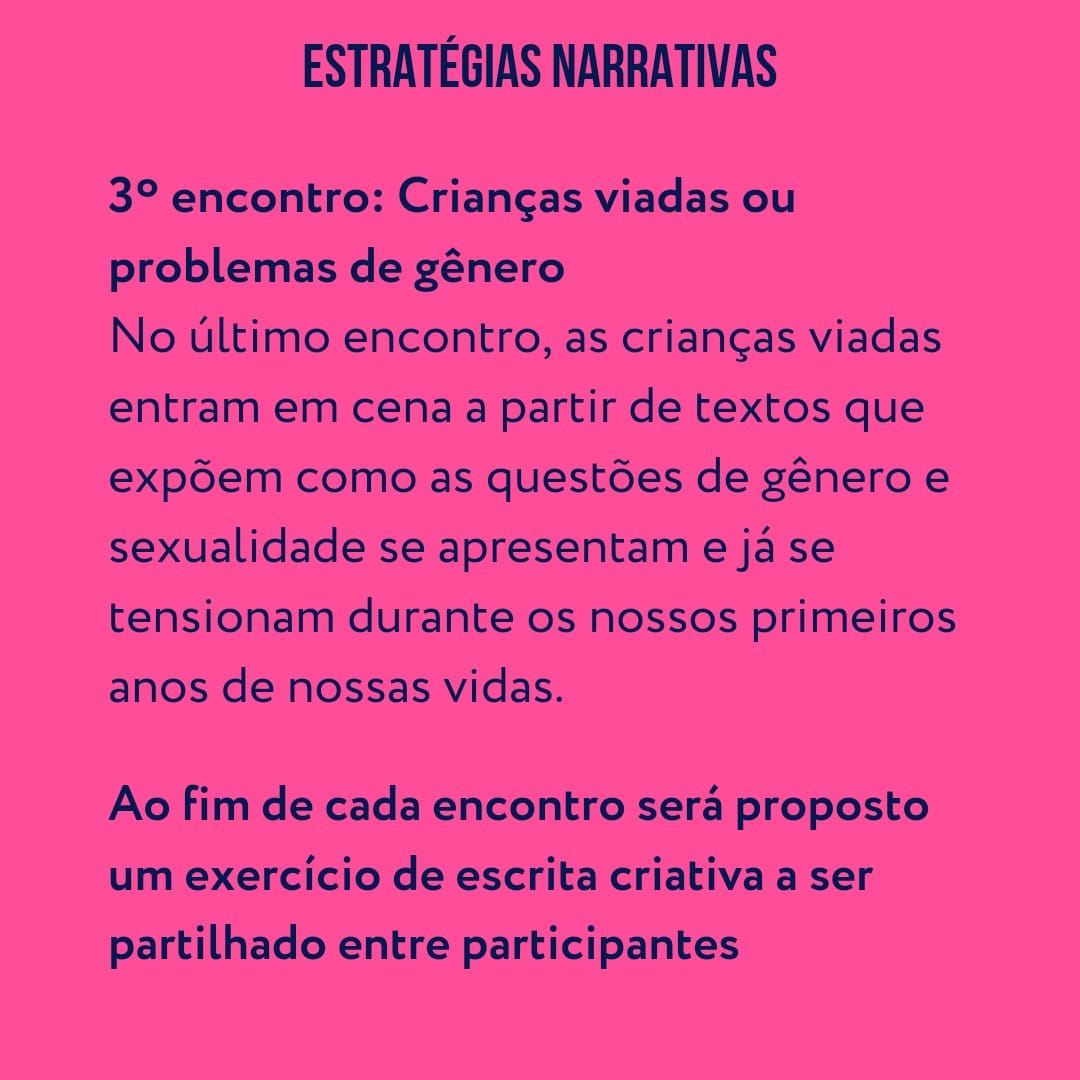 ESTRATÉGIAS NARRATIVAS

3º encontro: Crianças viadas ou problemas de gênero
No último encontro, as crianças viadas entram em cena a partir de textos que expõem como as questões de gênero e sexualidade se apresentam e já se tensionam durante os nossos primeiros anos de nossas vidas.

Ao fim de cada encontro será proposto um exercício de escrita criativa a ser partilhado entre participantes